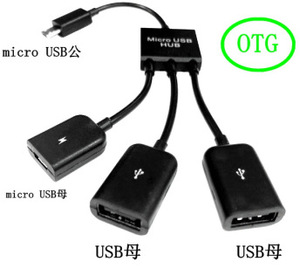 micro USB公

Micro USB
HUB

OTG

micro USB母

USB母

USB母